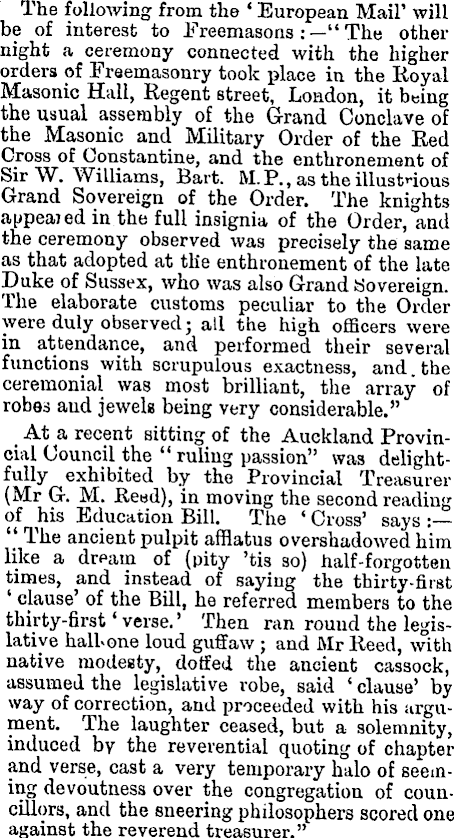 The following from the 'European Mail' will be of interest to Freemasons:—"The other night a ceremony connected with the higher orders of Freemasonry took place in the Royal Masonic Hall, Regent street, London, it being the usual assembly of the Grand Conclave of the Masonic and Military Order of the Red Cross of Constantine, and the enthronement of Sir W. Williams, Bart. M.P., as the illustrious Grand Sovereign of the Order. The knights appeared in the full insignia of the Order, and the ceremony observed was precisely the same as that adopted at the enthronement of the late Duke of Sussex, who was also Grand Sovereign. The elaborate customs peculiar to the Order were duly observed; all the high officers were in attendance, and performed their several functions with scrupulous exactness, and the ceremonial was most brilliant, the array of robes and jewels being very considerable."

At a recent sitting of the Auckland Provincial Council the "ruling passion" was delightfully exhibited by the Provincial Treasurer (Mr G. M. Reed), in moving the second reading of his Education Bill. The 'Cross' says:—"The ancient pulpit afflatus overshadowed him like a dream of (pity 'tis so) half-forgotten times, and instead of saying the thirty-first 'clause' of the Bill, he referred members to the thirty-first 'verse.' Then ran round the legislative hall one loud guffaw; and Mr Reed, with native modesty, doffed the ancient cassock, assumed the legislative robe, said 'clause' by way of correction, and proceeded with his argument. The laughter ceased, but a solemnity, induced by the reverential quoting of chapter and verse, cast a very temporary halo of seeming devoutness over the congregation of councillors, and the sneering philosophers scored one against the reverend treasurer."